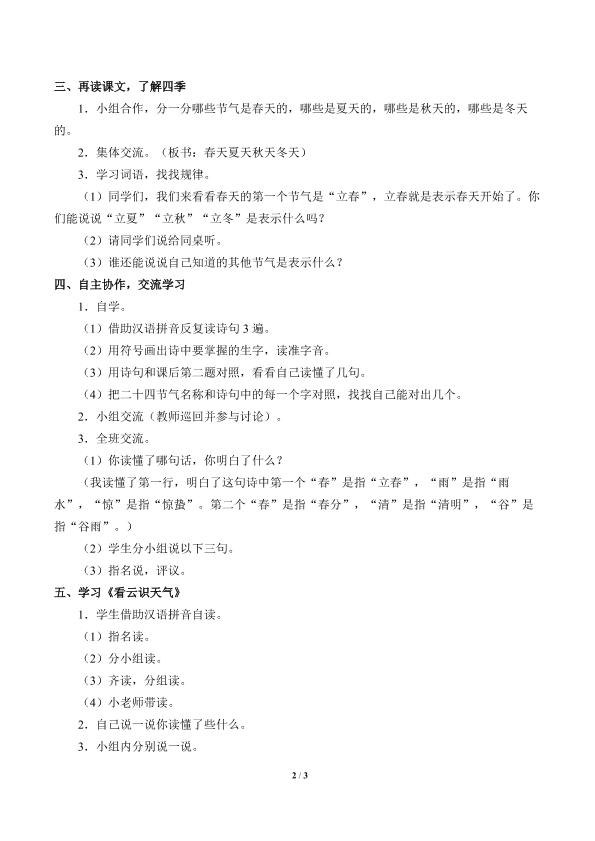 三、再读课文，了解四季

1．小组合作，分一分哪些节气是春天的，哪些是夏天的，哪些是秋天的，哪些是冬天的。

2．集体交流。（板书：春天夏天秋天冬天）

3．学习词语，找找规律。

（1）同学们，我们来看看春天的第一个节气是“立春”，立春就是表示春天开始了。你们能说说“立夏”“立秋”“立冬”是表示什么吗？

（2）请同学们说给同桌听。

（3）谁还能说说自己知道的其他节气是表示什么？

四、自主协作，交流学习

1．自学。

（1）借助汉语拼音反复读诗句 3 遍。

（2）用符号画出诗中要掌握的生字，读准字音。

（3）用诗句和课后第二题对照，看看自己读懂了几句。

（4）把二十四节气名称和诗句中的每一个字对照，找找自己能对出几个。

2．小组交流（教师巡回并参与讨论）。

3．全班交流。

（1）你读懂了哪句话，你明白了什么？

（我读懂了第一行，明白了这句诗中第一个“春”是指“立春”，“雨”是指“雨水”，“惊”是指“惊蛰”。第二个“春”是指“春分”，“清”是指“清明”，“谷”是指“谷雨”。）

（2）学生分小组说以下三句。

（3）指名说，评议。

五、学习《看云识天气》

1．学生借助汉语拼音自读。

（1）指名读。

（2）分小组读。

（3）齐读，分组读。

（4）小老师带读。

2．自己说一说你读懂了些什么。

3．小组内分别说一说。

2 / 3